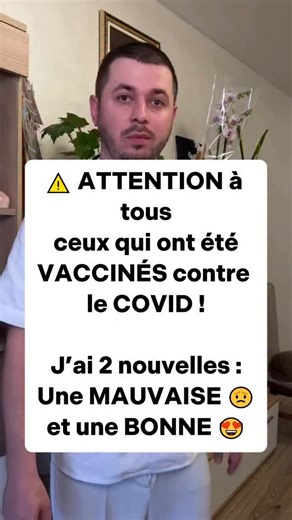 ⚠️ ATTENTION à tous ceux qui ont été VACCINÉS contre le COVID !

J'ai 2 nouvelles : Une MAUVAISE 😟 et une BONNE 😍